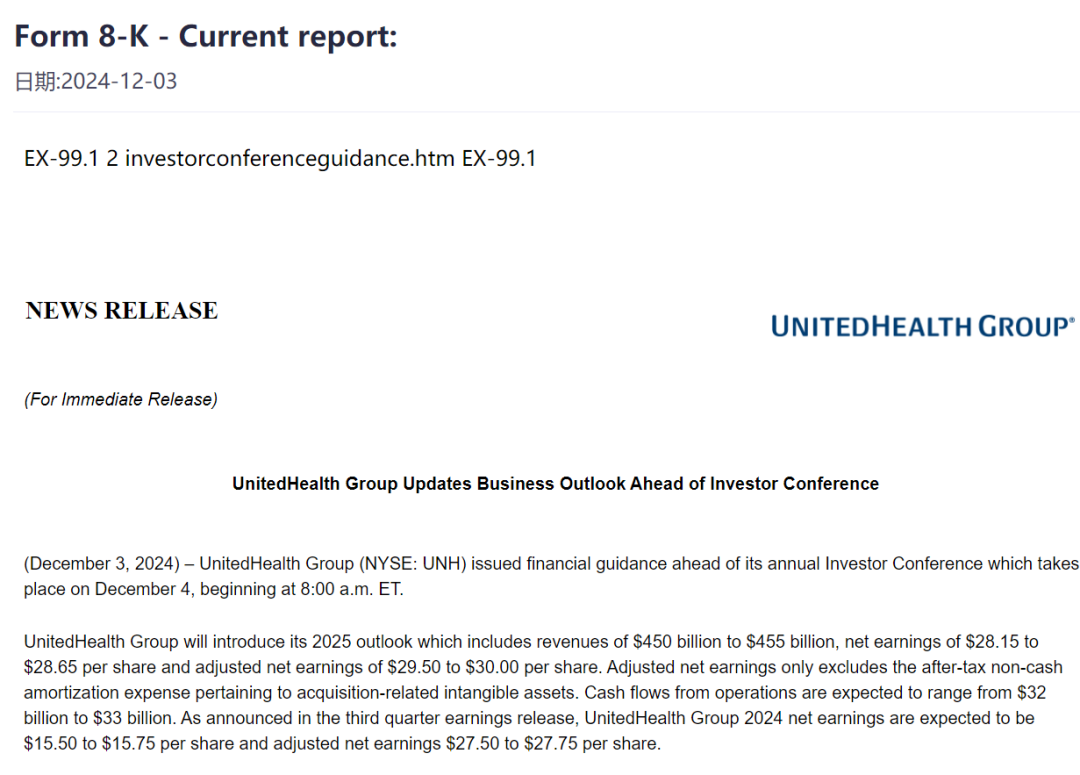 Form 8-K - Current report:
日期:2024-12-03

EX-99.1 2 investorconferenceguidance.htm EX-99.1

NEWS RELEASE

UNITEDHEALTH GROUP®

(For Immediate Release)

UnitedHealth Group Updates Business Outlook Ahead of Investor Conference

(December 3, 2024) – UnitedHealth Group (NYSE: UNH) issued financial guidance ahead of its annual Investor Conference which takes place on December 4, beginning at 8:00 a.m. ET.

UnitedHealth Group will introduce its 2025 outlook which includes revenues of \$450 billion to \$455 billion, net earnings of \$28.15 to \$28.65 per share and adjusted net earnings of \$29.50 to \$30.00 per share. Adjusted net earnings only excludes the after-tax non-cash amortization expense pertaining to acquisition-related intangible assets. Cash flows from operations are expected to range from \$32 billion to \$33 billion. As announced in the third quarter earnings release, UnitedHealth Group 2024 net earnings are expected to be \$15.50 to \$15.75 per share and adjusted net earnings \$27.50 to \$27.75 per share.